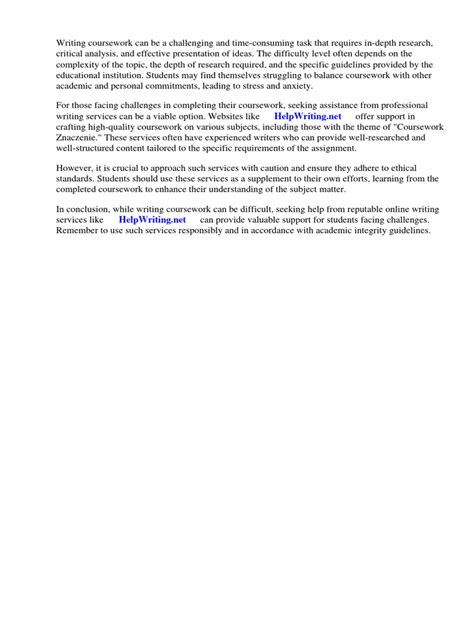 Writing coursework can be a challenging and time-consuming task that requires in-depth research, critical analysis, and effective presentation of ideas. The difficulty level often depends on the complexity of the topic, the depth of research required, and the specific guidelines provided by the educational institution. Students may find themselves struggling to balance coursework with other academic and personal commitments, leading to stress and anxiety.

For those facing challenges in completing their coursework, seeking assistance from professional writing services can be a viable option. Websites like HelpWriting.net offer support in crafting high-quality coursework on various subjects, including those with the theme of "Coursework Znaczenie." These services often have experienced writers who can provide well-researched and well-structured content tailored to the specific requirements of the assignment.

However, it is crucial to approach such services with caution and ensure they adhere to ethical standards. Students should use these services as a supplement to their own efforts, learning from the completed coursework to enhance their understanding of the subject matter.

In conclusion, while writing coursework can be difficult, seeking help from reputable online writing services like HelpWriting.net can provide valuable support for students facing challenges. Remember to use such services responsibly and in accordance with academic integrity guidelines.